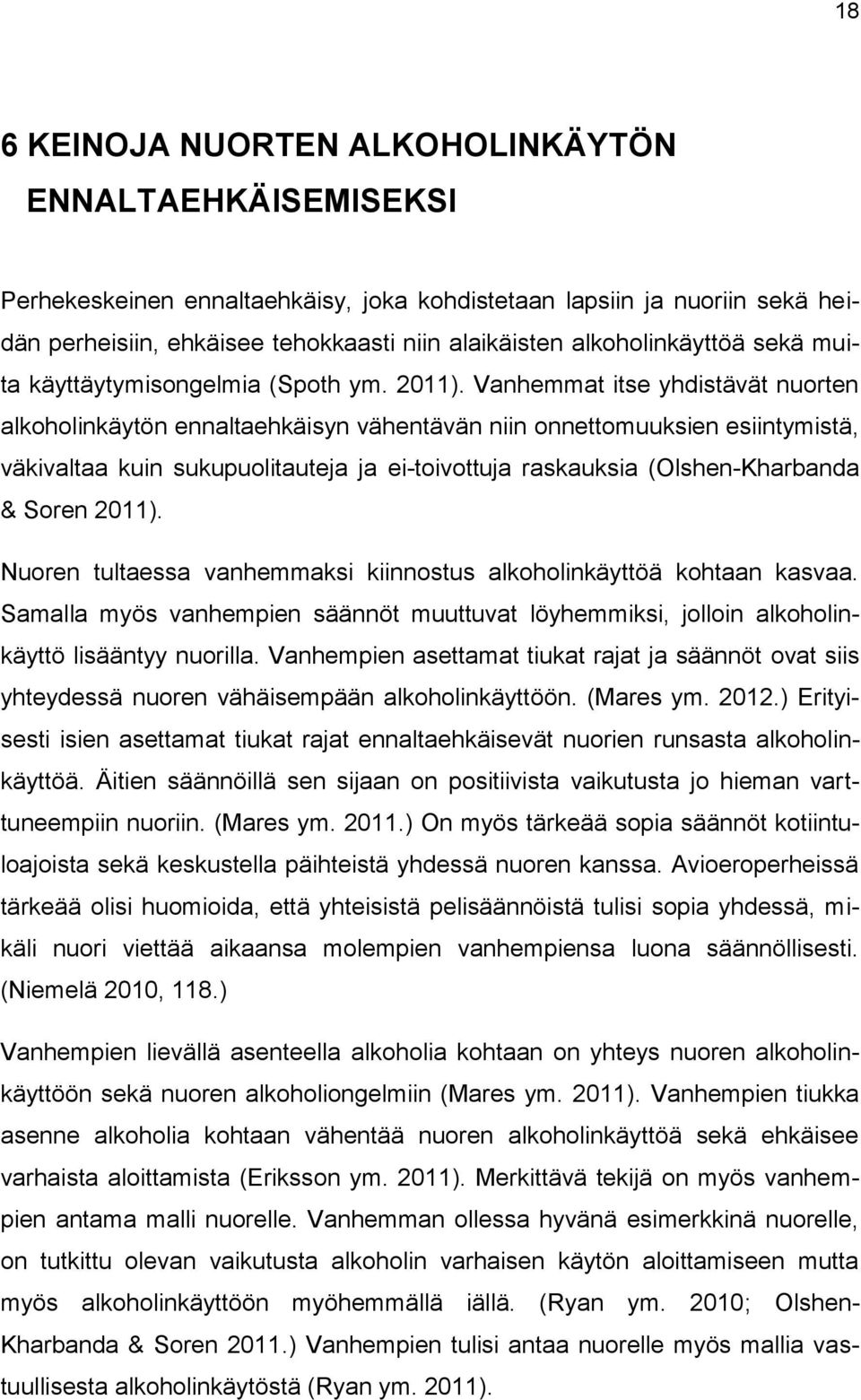 18

6 KEINOJA NUORTEN ALKOHOLINKÄYTÖN ENNALTAEHKÄISEMISEKSI

Perhekeskeinen ennaltaehkäisy, joka kohdistetaan lapsiin ja nuoriin sekä heidän perheisiin, ehkäisee tehokkaasti niin alaikäisten alkoholinkäyttöä sekä muita käyttäytymisongelmia (Spoth ym. 2011). Vanhemmat itse yhdistävät nuorten alkoholinkäytön ennaltaehkäisyn vähentävän niin onnettomuuksien esiintymistä, väkivaltaa kuin sukupuolitauteja ja ei-toivottuja raskauksia (Olshen-Kharbanda & Soren 2011).

Nuoren tultaessa vanhemmaksi kiinnostus alkoholinkäyttöä kohtaan kasvaa. Samalla myös vanhempien säännöt muuttuvat löyhemmiksi, jolloin alkoholinkäyttö lisääntyy nuorilla. Vanhempien asettamat tiukat rajat ja säännöt ovat siis yhteydessä nuoren vähäisempään alkoholinkäyttöön. (Mares ym. 2012.) Erityisesti isien asettamat tiukat rajat ennaltaehkäisevät nuorien runsasta alkoholinkäyttöä. Äitien säännöillä sen sijaan on positiivista vaikutusta jo hieman varttuneempiin nuoriin. (Mares ym. 2011.) On myös tärkeää sopia säännöt kotiintuloajoista sekä keskustella päihteistä yhdessä nuoren kanssa. Avioeroperheissä tärkeää olisi huomioida, että yhteisistä pelisäännöistä tulisi sopia yhdessä, mikäli nuori viettää aikaansa molempien vanhempiensa luona säännöllisesti. (Niemelä 2010, 118.)

Vanhempien lievällä asenteella alkoholia kohtaan on yhteys nuoren alkoholinkäyttöön sekä nuoren alkoholiongelmiin (Mares ym. 2011). Vanhempien tiukka asenne alkoholia kohtaan vähentää nuoren alkoholinkäyttöä sekä ehkäisee varhaista aloittamista (Eriksson ym. 2011). Merkittävä tekijä on myös vanhempien antama malli nuorelle. Vanhemman ollessa hyvänä esimerkkinä nuorelle, on tutkittu olevan vaikutusta alkoholin varhaisen käytön aloittamiseen mutta myös alkoholinkäyttöön myöhemmällä iällä. (Ryan ym. 2010; Olshen-Kharbanda & Soren 2011.) Vanhempien tulisi antaa nuorelle myös mallia vastuullisesta alkoholinkäytöstä (Ryan ym. 2011).